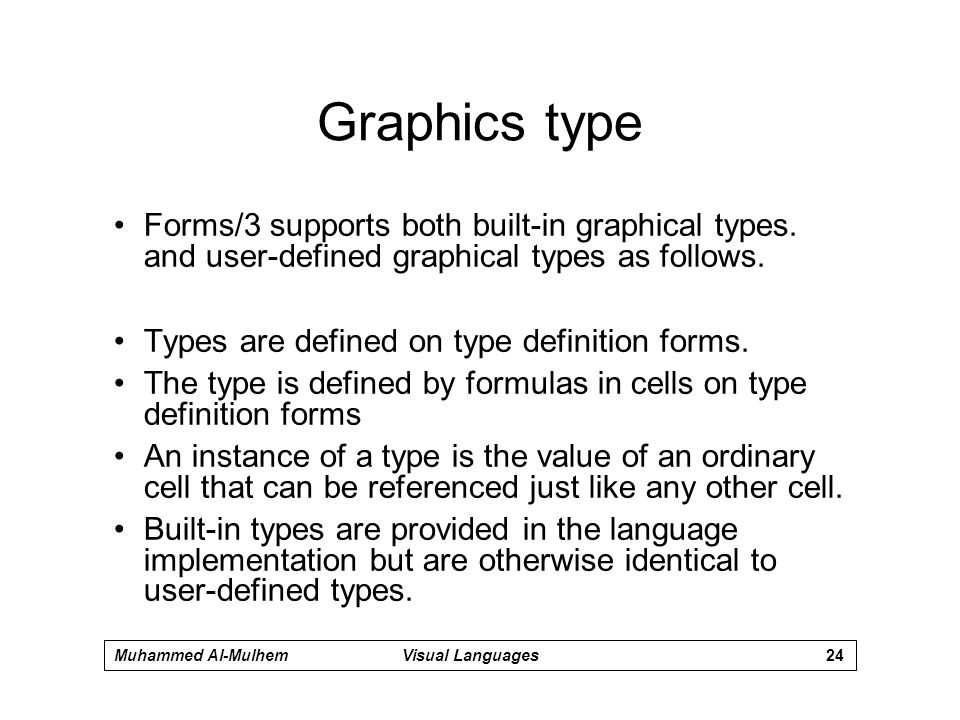 Graphics type

• Forms/3 supports both built-in graphical types. and user-defined graphical types as follows.

• Types are defined on type definition forms.
• The type is defined by formulas in cells on type definition forms
• An instance of a type is the value of an ordinary cell that can be referenced just like any other cell.
• Built-in types are provided in the language implementation but are otherwise identical to user-defined types.

Muhammed Al-Mulhem Visual Languages 24